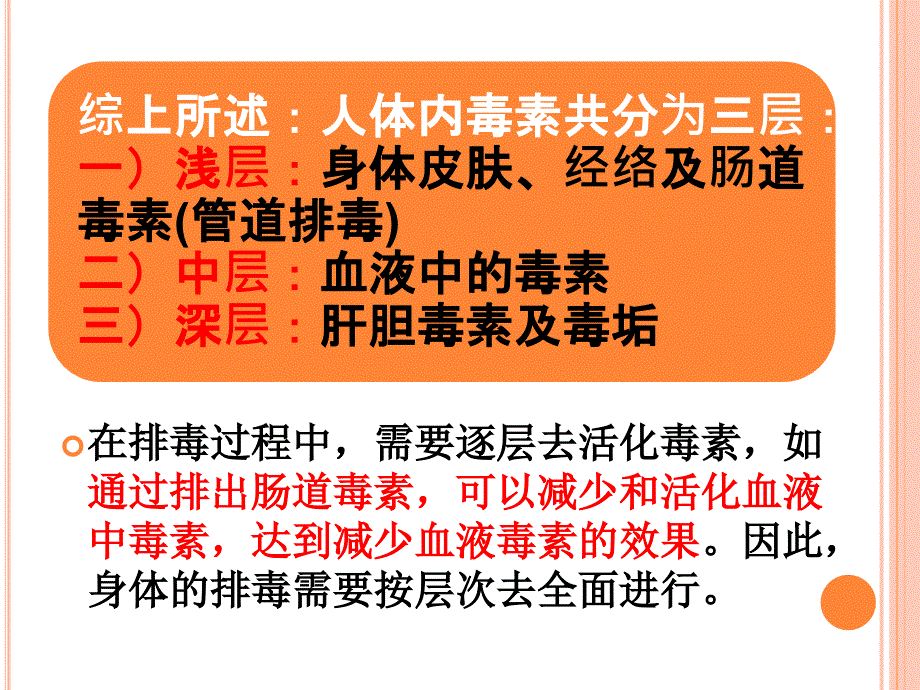 综上所述：人体内毒素共分为三层：
一）浅层：身体皮肤、经络及肠道毒素(管道排毒)
二）中层：血液中的毒素
三）深层：肝胆毒素及毒垢

在排毒过程中，需要逐层去活化毒素，如通过排出肠道毒素，可以减少和活化血液中毒素，达到减少血液毒素的效果。因此，身体的排毒需要按层次去全面进行。